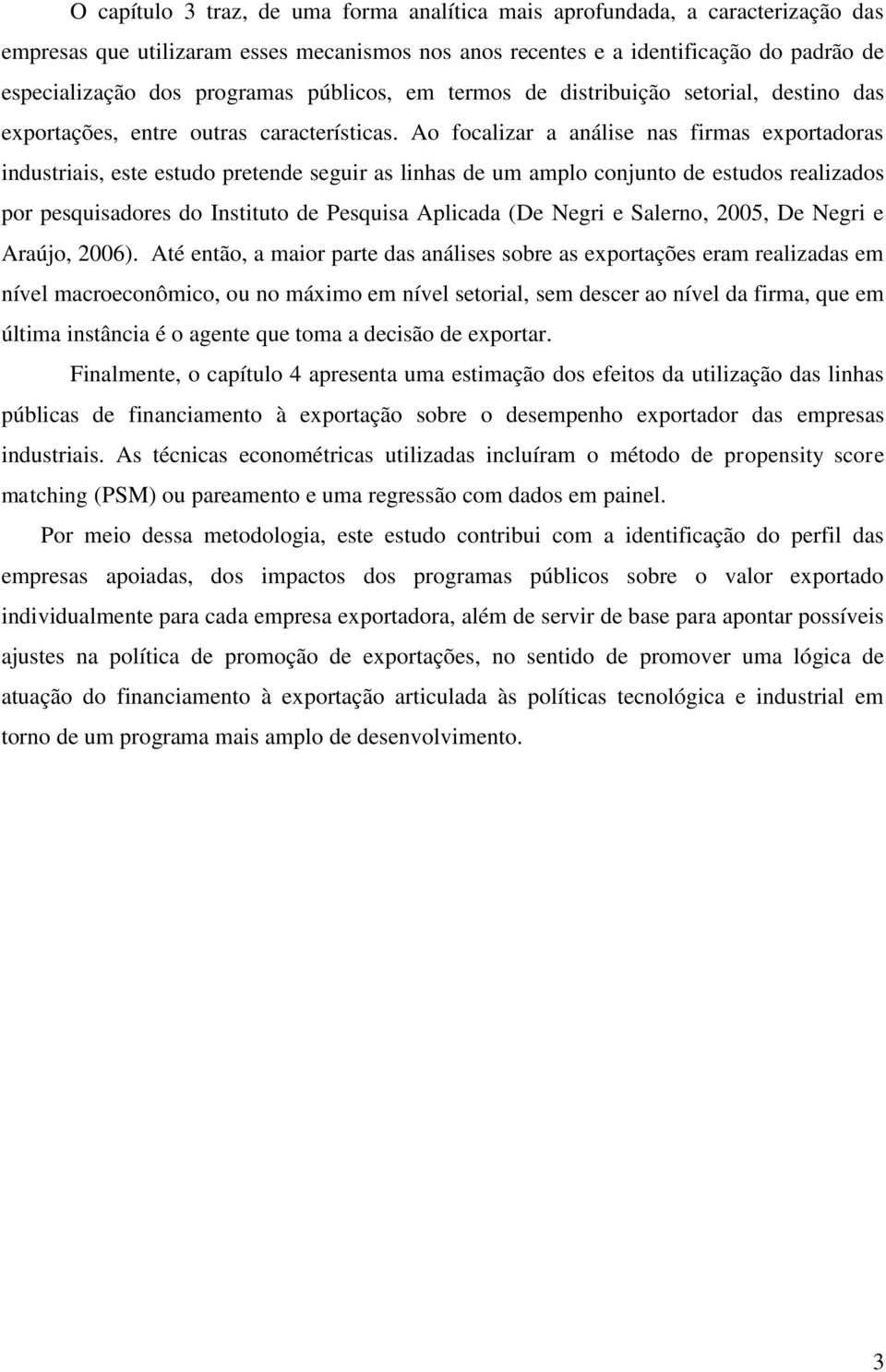 O capítulo 3 traz, de uma forma analítica mais aprofundada, a caracterização das empresas que utilizaram esses mecanismos nos anos recentes e a identificação do padrão de especialização dos programas públicos, em termos de distribuição setorial, destino das exportações, entre outras características. Ao focalizar a análise nas firmas exportadoras industriais, este estudo pretende seguir as linhas de um amplo conjunto de estudos realizados por pesquisadores do Instituto de Pesquisa Aplicada (De Negri e Salerno, 2005, De Negri e Araújo, 2006). Até então, a maior parte das análises sobre as exportações eram realizadas em nível macroeconômico, ou no máximo em nível setorial, sem descer ao nível da firma, que em última instância é o agente que toma a decisão de exportar.

Finalmente, o capítulo 4 apresenta uma estimação dos efeitos da utilização das linhas públicas de financiamento à exportação sobre o desempenho exportador das empresas industriais. As técnicas econométricas utilizadas incluíram o método de propensity score matching (PSM) ou pareamento e uma regressão com dados em painel.

Por meio dessa metodologia, este estudo contribui com a identificação do perfil das empresas apoiadas, dos impactos dos programas públicos sobre o valor exportado individualmente para cada empresa exportadora, além de servir de base para apontar possíveis ajustes na política de promoção de exportações, no sentido de promover uma lógica de atuação do financiamento à exportação articulada às políticas tecnológica e industrial em torno de um programa mais amplo de desenvolvimento.

3